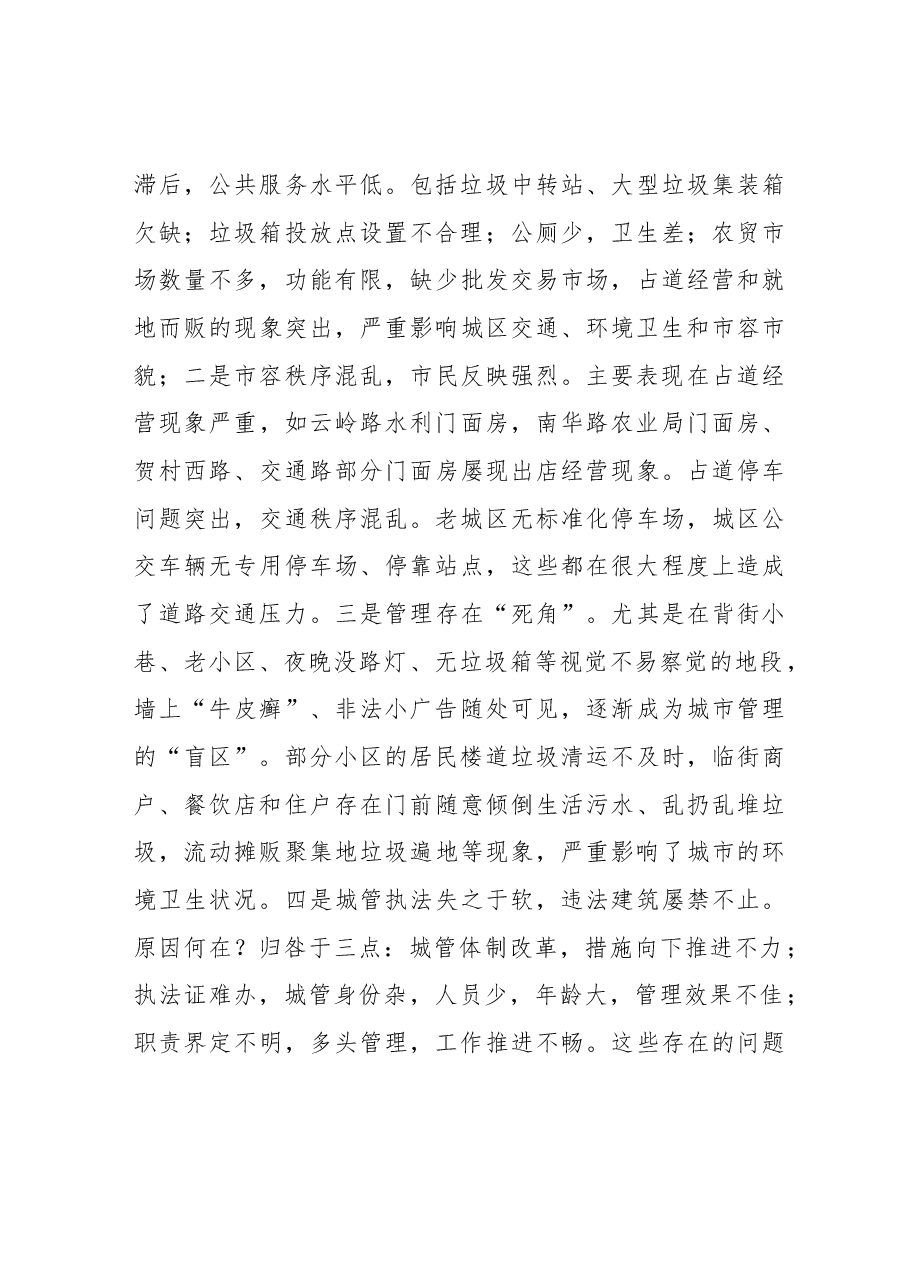 滞后，公共服务水平低。包括垃圾中转站、大型垃圾集装箱欠缺；垃圾箱投放点设置不合理；公厕少，卫生差；农贸市场数量不多，功能有限，缺少批发交易市场，占道经营和就地而贩的现象突出，严重影响城区交通、环境卫生和市容市貌；二是市容秩序混乱，市民反映强烈。主要表现在占道经营现象严重，如云岭路水利门面房，南华路农业局门面房、贺村西路、交通路部分门面房屡现出店经营现象。占道停车问题突出，交通秩序混乱。老城区无标准化停车场，城区公交车辆无专用停车场、停靠站点，这些都在很大程度上造成了道路交通压力。三是管理存在“死角”。尤其是在背街小巷、老小区、夜晚没路灯、无垃圾箱等视觉不易察觉的地段，墙上“牛皮癣”、非法小广告随处可见，逐渐成为城市管理的“盲区”。部分小区的居民楼道垃圾清运不及时，临街商户、餐饮店和住户存在门前随意倾倒生活污水、乱扔乱堆垃圾，流动摊贩聚集地垃圾遍地等现象，严重影响了城市的环境卫生状况。四是城管执法失之于软，违法建筑屡禁不止。原因何在？归咎于三点：城管体制改革，措施向下推进不力；执法证难办，城管身份杂，人员少，年龄大，管理效果不佳；职责界定不明，多头管理，工作推进不畅。这些存在的问题